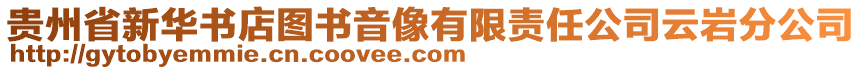 贵州省新华书店图书音像有限责任公司云岩分公司
http://gytobyemmie.cn.coovee.com